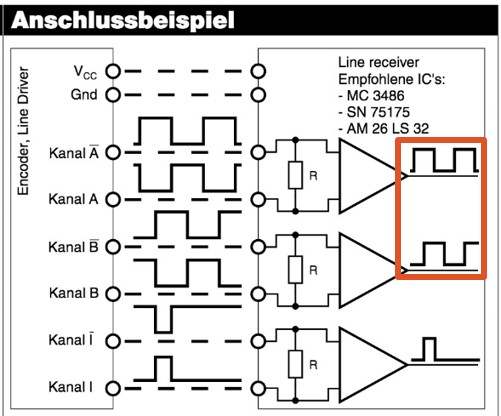 Anschlussbeispiel

Encoder, Line Driver

$V_{CC}$
Gnd
Kanal $\overline{A}$
Kanal A
Kanal $\overline{B}$
Kanal B
Kanal $\overline{I}$
Kanal I

Line receiver
Empfohlene IC's:
- MC 3486
- SN 75175
- AM 26 LS 32

R
R
R